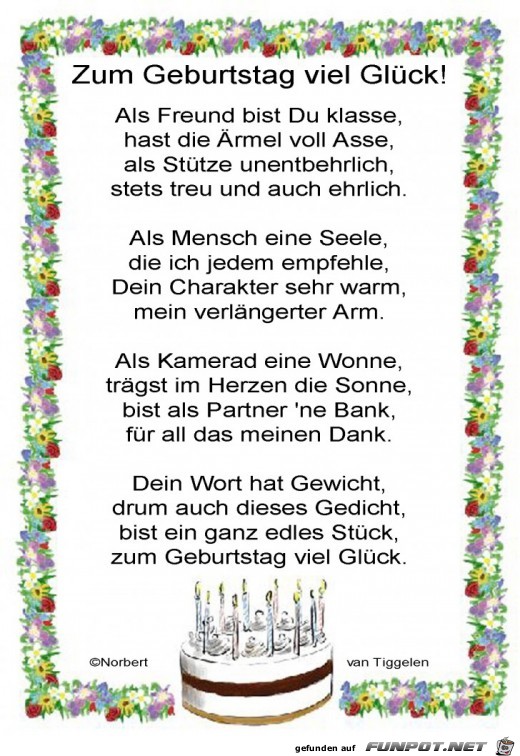 Zum Geburtstag viel Glück!

Als Freund bist Du klasse,
hast die Ärmel voll Asse,
als Stütze unentbehrlich,
stets treu und auch ehrlich.

Als Mensch eine Seele,
die ich jedem empfehle,
Dein Charakter sehr warm,
mein verlängerter Arm.

Als Kamerad eine Wonne,
trägst im Herzen die Sonne,
bist als Partner 'ne Bank,
für all das meinen Dank.

Dein Wort hat Gewicht,
drum auch dieses Gedicht,
bist ein ganz edles Stück,
zum Geburtstag viel Glück.

©Norbert van Tiggelen

gefunden auf FUNPOT.NET